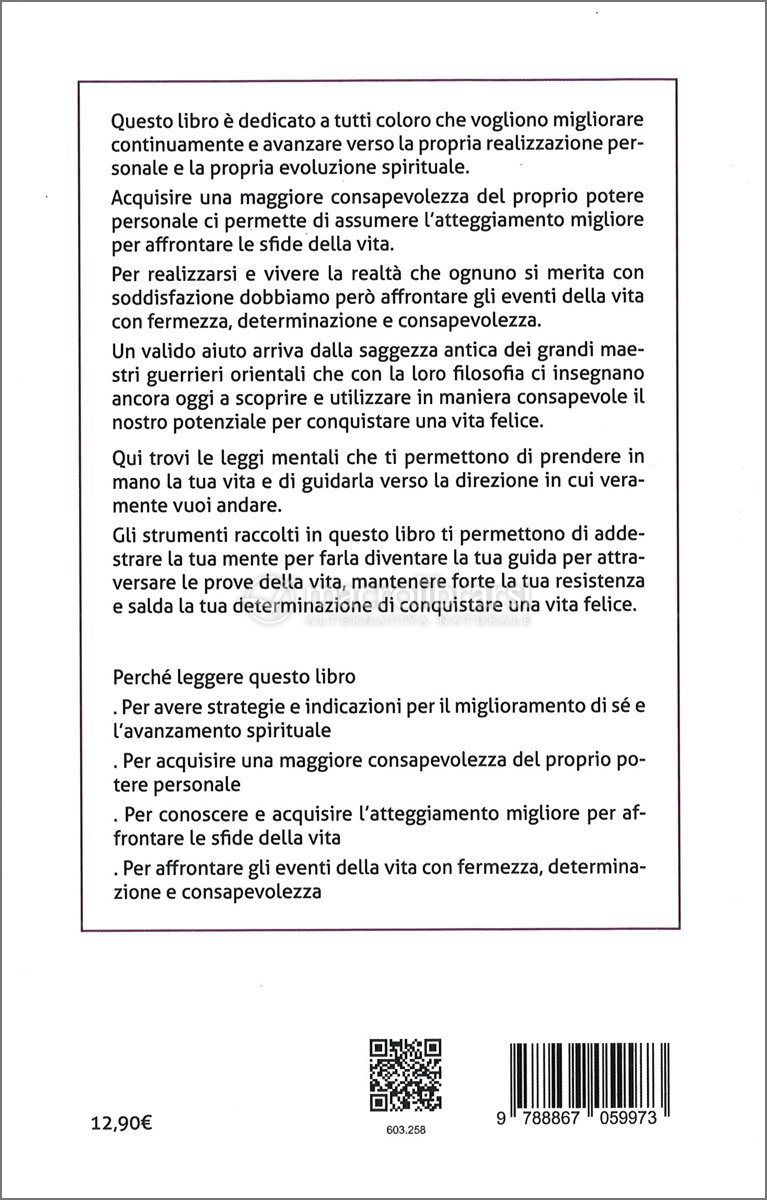 Questo libro è dedicato a tutti coloro che vogliono migliorare continuamente e avanzare verso la propria realizzazione personale e la propria evoluzione spirituale.

Acquisire una maggiore consapevolezza del proprio potere personale ci permette di assumere l'atteggiamento migliore per affrontare le sfide della vita.

Per realizzarsi e vivere la realtà che ognuno si merita con soddisfazione dobbiamo però affrontare gli eventi della vita con fermezza, determinazione e consapevolezza.

Un valido aiuto arriva dalla saggezza antica dei grandi maestri guerrieri orientali che con la loro filosofia ci insegnano ancora oggi a scoprire e utilizzare in maniera consapevole il nostro potenziale per conquistare una vita felice.

Qui trovi le leggi mentali che ti permettono di prendere in mano la tua vita e di guidarla verso la direzione in cui veramente vuoi andare.

Gli strumenti raccolti in questo libro ti permettono di addestrare la tua mente per farla diventare la tua guida per attraversare le prove della vita, mantenere forte la tua resistenza e salda la tua determinazione di conquistare una vita felice.

macrolibrarsi
ALTERNATIVA NATURALE

Perché leggere questo libro

. Per avere strategie e indicazioni per il miglioramento di sé e l'avanzamento spirituale

. Per acquisire una maggiore consapevolezza del proprio potere personale

. Per conoscere e acquisire l'atteggiamento migliore per affrontare le sfide della vita

. Per affrontare gli eventi della vita con fermezza, determinazione e consapevolezza

12,90€

603.258

9 788867 059973